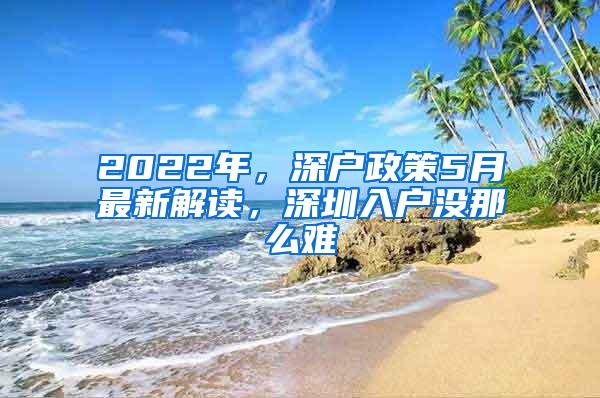 2022年，深户政策5月最新解读，深圳入户没那么难